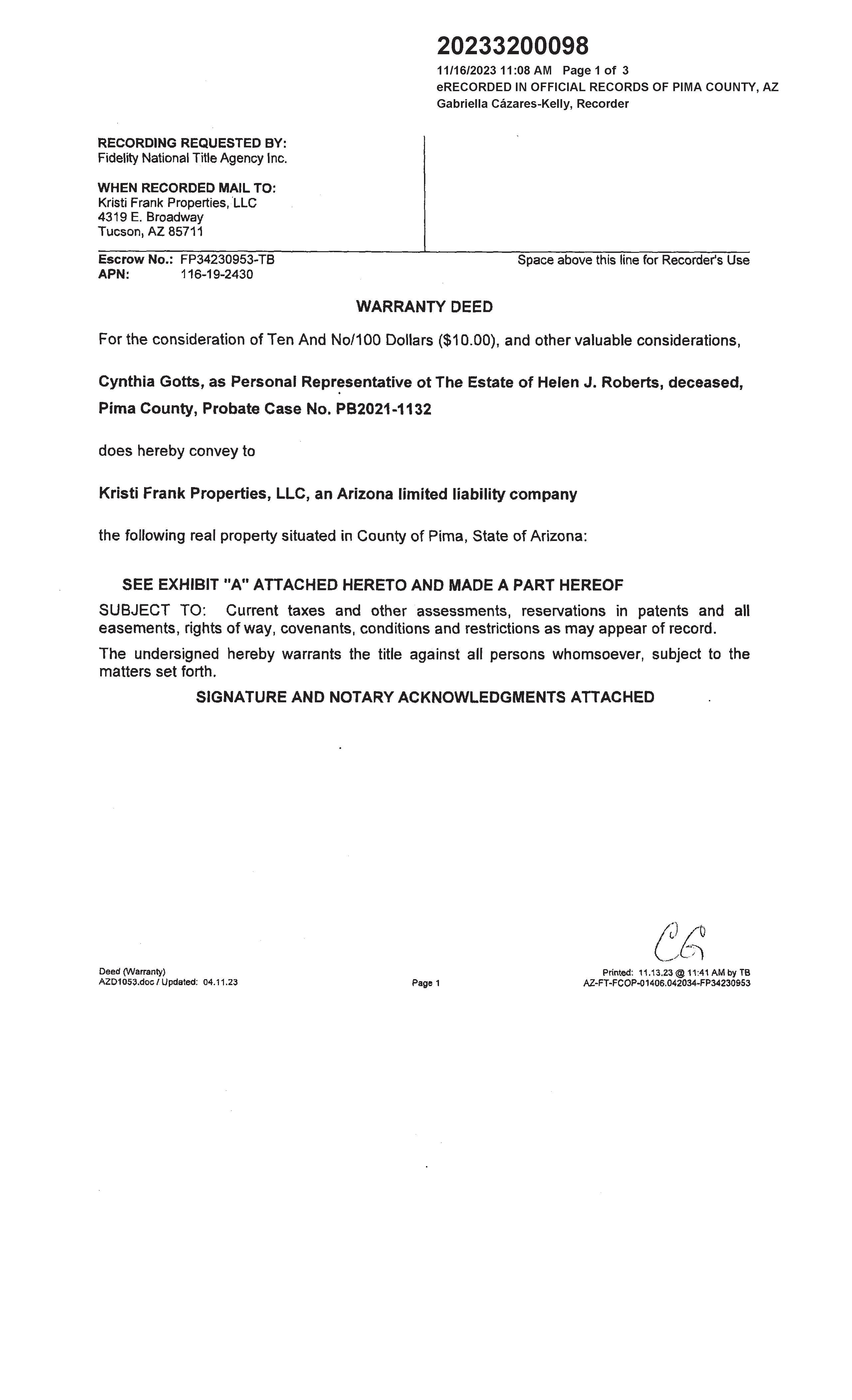 20233200098
11/16/2023 11:08 AM Page 1 of 3
eRECORDED IN OFFICIAL RECORDS OF PIMA COUNTY, AZ
Gabriella Cázares-Kelly, Recorder

RECORDING REQUESTED BY:
Fidelity National Title Agency Inc.

WHEN RECORDED MAIL TO:
Kristi Frank Properties, LLC
4319 E. Broadway
Tucson, AZ 85711

Escrow No.: FP34230953-TB
APN: 116-19-2430

Space above this line for Recorder's Use

WARRANTY DEED

For the consideration of Ten And No/100 Dollars ($10.00), and other valuable considerations,

Cynthia Gotts, as Personal Representative ot The Estate of Helen J. Roberts, deceased, Pima County, Probate Case No. PB2021-1132

does hereby convey to

Kristi Frank Properties, LLC, an Arizona limited liability company

the following real property situated in County of Pima, State of Arizona:

SEE EXHIBIT "A" ATTACHED HERETO AND MADE A PART HEREOF

SUBJECT TO: Current taxes and other assessments, reservations in patents and all easements, rights of way, covenants, conditions and restrictions as may appear of record.

The undersigned hereby warrants the title against all persons whomsoever, subject to the matters set forth.

SIGNATURE AND NOTARY ACKNOWLEDGMENTS ATTACHED

CG

Deed (Warranty)
AZD1053.doc / Updated: 04.11.23

Page 1

Printed: 11.13.23 @ 11:41 AM by TB
AZ-FT-FCOP-01406.042034-FP34230953